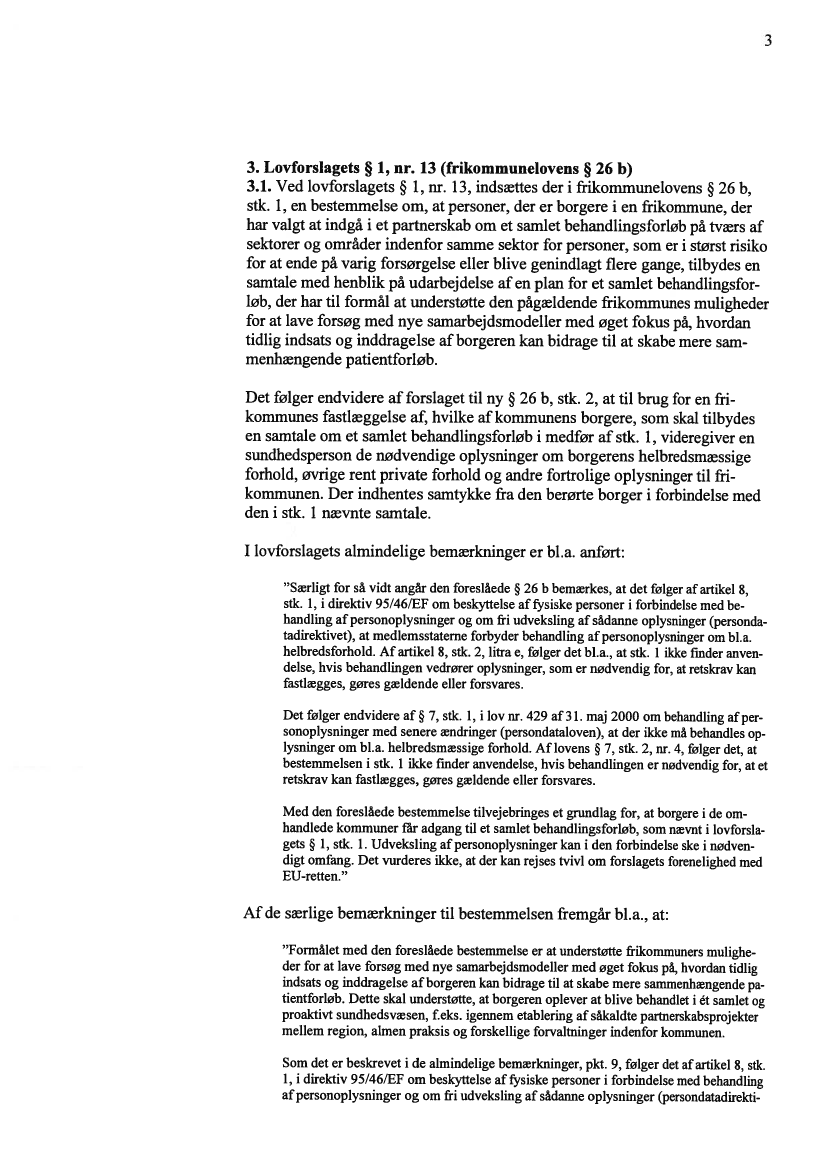 3

**3. Lovforslagets § 1, nr. 13 (frikommunelovens § 26 b)**
**3.1.** Ved lovforslagets § 1, nr. 13, indsættes der i frikommunelovens § 26 b, stk. 1, en bestemmelse om, at personer, der er borgere i en frikommune, der har valgt at indgå i et partnerskab om et samlet behandlingsforløb på tværs af sektorer og områder indenfor samme sektor for personer, som er i størst risiko for at ende på varig forsørgelse eller blive genindlagt flere gange, tilbydes en samtale med henblik på udarbejdelse af en plan for et samlet behandlingsforløb, der har til formål at understøtte den pågældende frikommunes muligheder for at lave forsøg med nye samarbejdsmodeller med øget fokus på, hvordan tidlig indsats og inddragelse af borgeren kan bidrage til at skabe mere sammenhængende patientforløb.

Det følger endvidere af forslaget til ny § 26 b, stk. 2, at til brug for en frikommunes fastlæggelse af, hvilke af kommunens borgere, som skal tilbydes en samtale om et samlet behandlingsforløb i medfør af stk. 1, videregiver en sundhedsperson de nødvendige oplysninger om borgerens helbredsmæssige forhold, øvrige rent private forhold og andre fortrolige oplysninger til frikommunen. Der indhentes samtykke fra den berørte borger i forbindelse med den i stk. 1 nævnte samtale.

I lovforslagets almindelige bemærkninger er bl.a. anført:

"Særligt for så vidt angår den foreslåede § 26 b bemærkes, at det følger af artikel 8, stk. 1, i direktiv 95/46/EF om beskyttelse af fysiske personer i forbindelse med behandling af personoplysninger og om fri udveksling af sådanne oplysninger (persondatadirektivet), at medlemsstaterne forbyder behandling af personoplysninger om bl.a. helbredsforhold. Af artikel 8, stk. 2, litra e, følger det bl.a., at stk. 1 ikke finder anvendelse, hvis behandlingen vedrører oplysninger, som er nødvendig for, at retskrav kan fastlægges, gøres gældende eller forsvares.

Det følger endvidere af § 7, stk. 1, i lov nr. 429 af 31. maj 2000 om behandling af personoplysninger med senere ændringer (persondataloven), at der ikke må behandles oplysninger om bl.a. helbredsmæssige forhold. Af lovens § 7, stk. 2, nr. 4, følger det, at bestemmelsen i stk. 1 ikke finder anvendelse, hvis behandlingen er nødvendig for, at et retskrav kan fastlægges, gøres gældende eller forsvares.

Med den foreslåede bestemmelse tilvejebringes et grundlag for, at borgere i de omhandlede kommuner får adgang til et samlet behandlingsforløb, som nævnt i lovforslagets § 1, stk. 1. Udveksling af personoplysninger kan i den forbindelse ske i nødvendigt omfang. Det vurderes ikke, at der kan rejses tvivl om forslagets forenelighed med EU-retten."

Af de særlige bemærkninger til bestemmelsen fremgår bl.a., at:

"Formålet med den foreslåede bestemmelse er at understøtte frikommuners muligheder for at lave forsøg med nye samarbejdsmodeller med øget fokus på, hvordan tidlig indsats og inddragelse af borgeren kan bidrage til at skabe mere sammenhængende patientforløb. Dette skal understøtte, at borgeren oplever at blive behandlet i ét samlet og proaktivt sundhedsvæsen, f.eks. igennem etablering af såkaldte partnerskabsprojekter mellem region, almen praksis og forskellige forvaltninger indenfor kommunen.

Som det er beskrevet i de almindelige bemærkninger, pkt. 9, følger det af artikel 8, stk. 1, i direktiv 95/46/EF om beskyttelse af fysiske personer i forbindelse med behandling af personoplysninger og om fri udveksling af sådanne oplysninger (persondatadirekti-